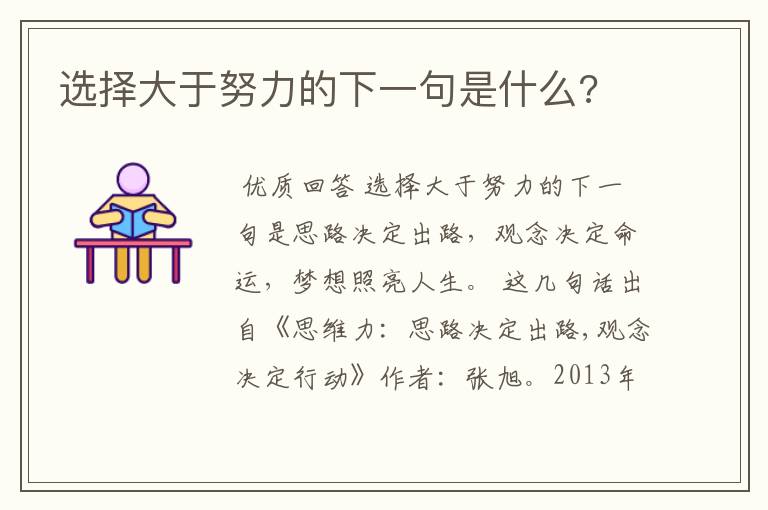 选择大于努力的下一句是什么?

优质回答 选择大于努力的下一句是思路决定出路，观念决定命运，梦想照亮人生。 这几句话出自《思维力：思路决定出路，观念决定行动》作者：张旭。2013年